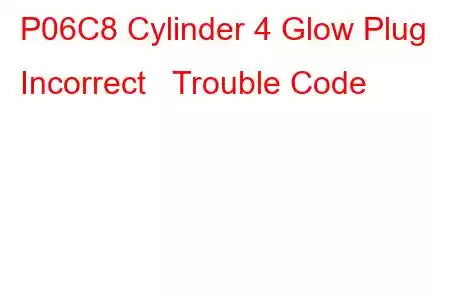 P06C8 Cylinder 4 Glow Plug Incorrect Trouble Code